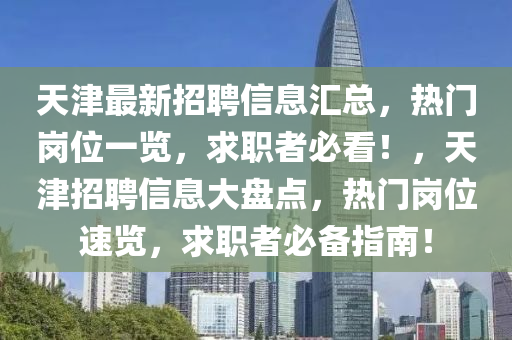 天津最新招聘信息汇总，热门岗位一览，求职者必看！，天津招聘信息大盘点，热门岗位速览，求职者必备指南！